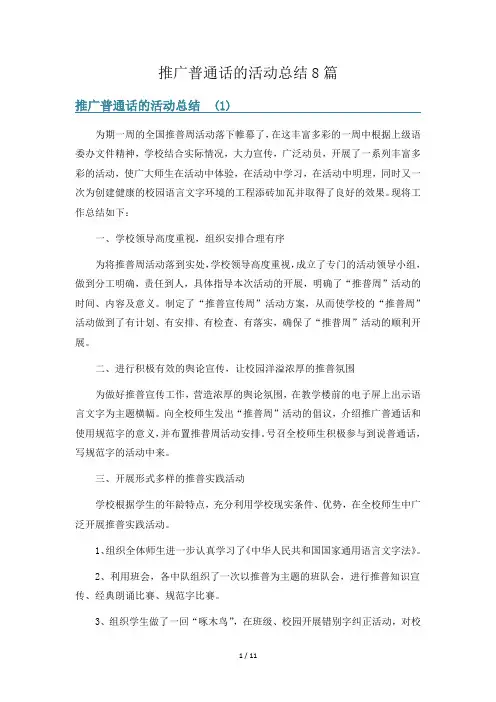 推广普通话的活动总结8篇

推广普通话的活动总结 （1）

为期一周的全国推普周活动落下帷幕了，在这丰富多彩的一周中根据上级语委办文件精神，学校结合实际情况，大力宣传，广泛动员，开展了一系列丰富多彩的活动，使广大师生在活动中体验，在活动中学习，在活动中明理，同时又一次为创建健康的校园语言文字环境的工程添砖加瓦并取得了良好的效果。现将工作总结如下：

一、学校领导高度重视，组织安排合理有序

为将推普周活动落到实处，学校领导高度重视，成立了专门的活动领导小组，做到分工明确，责任到人，具体指导本次活动的开展，明确了“推普周”活动的时间、内容及意义。制定了“推普宣传周”活动方案，从而使学校的“推普周”活动做到了有计划、有安排、有检查、有落实，确保了“推普周”活动的顺利开展。

二、进行积极有效的舆论宣传，让校园洋溢浓厚的推普氛围

为做好推普宣传工作，营造浓厚的舆论氛围，在教学楼前的电子屏上出示语言文字为主题横幅。向全校师生发出“推普周”活动的倡议，介绍推广普通话和使用规范字的意义，并布置推普周活动安排。号召全校师生积极参与到说普通话，写规范字的活动中来。

三、开展形式多样的推普实践活动

学校根据学生的年龄特点，充分利用学校现实条件、优势，在全校师生中广泛开展推普实践活动。

1、组织全体师生进一步认真学习了《中华人民共和国国家通用语言文字法》。

2、利用班会，各中队组织了一次以推普为主题的班队会，进行推普知识宣传、经典朗诵比赛、规范字比赛。

3、组织学生做了一回“啄木鸟”，在班级、校园开展错别字纠正活动，对校

1 / 11